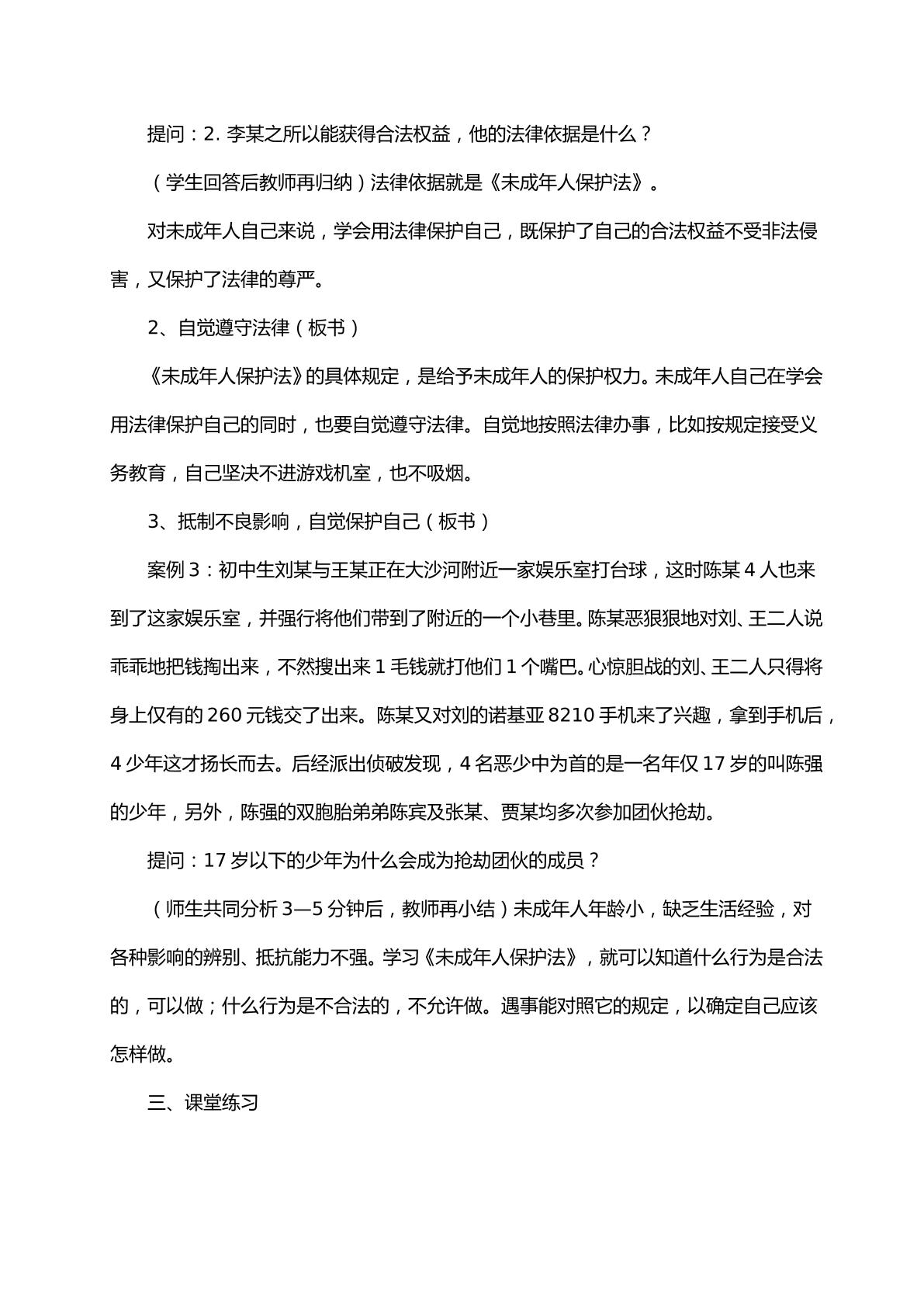 提问：2.李某之所以能获得合法权益，他的法律依据是什么？

（学生回答后教师再归纳）法律依据就是《未成年人保护法》。

对未成年人自己来说，学会用法律保护自己，既保护了自己的合法权益不受非法侵害，又保护了法律的尊严。

2、自觉遵守法律（板书）

《未成年人保护法》的具体规定，是给予未成年人的保护权力。未成年人自己在学会用法律保护自己的同时，也要自觉遵守法律。自觉地按照法律办事，比如按规定接受义务教育，自己坚决不进游戏机室，也不吸烟。

3、抵制不良影响，自觉保护自己（板书）

案例3：初中生刘某与王某正在大沙河附近一家娱乐室打台球，这时陈某4人也来到了这家娱乐室，并强行将他们带到了附近的一个小巷里。陈某恶狠狠地对刘、王二人说乖乖地把钱掏出来，不然搜出来1毛钱就打他们1个嘴巴。心惊胆战的刘、王二人只得将身上仅有的260元钱交了出来。陈某又对刘的诺基亚8210手机来了兴趣，拿到手机后，4少年这才扬长而去。后经派出侦破发现，4名恶少中为首的是一名年仅17岁的叫陈强的少年，另外，陈强的双胞胎弟弟陈宾及张某、贾某均多次参加团伙抢劫。

提问：17岁以下的少年为什么会成为抢劫团伙的成员？

（师生共同分析3—5分钟后，教师再小结）未成年人年龄小，缺乏生活经验，对各种影响的辨别、抵抗能力不强。学习《未成年人保护法》，就可以知道什么行为是合法的，可以做；什么行为是不合法的，不允许做。遇事能对照它的规定，以确定自己应该怎样做。

三、课堂练习